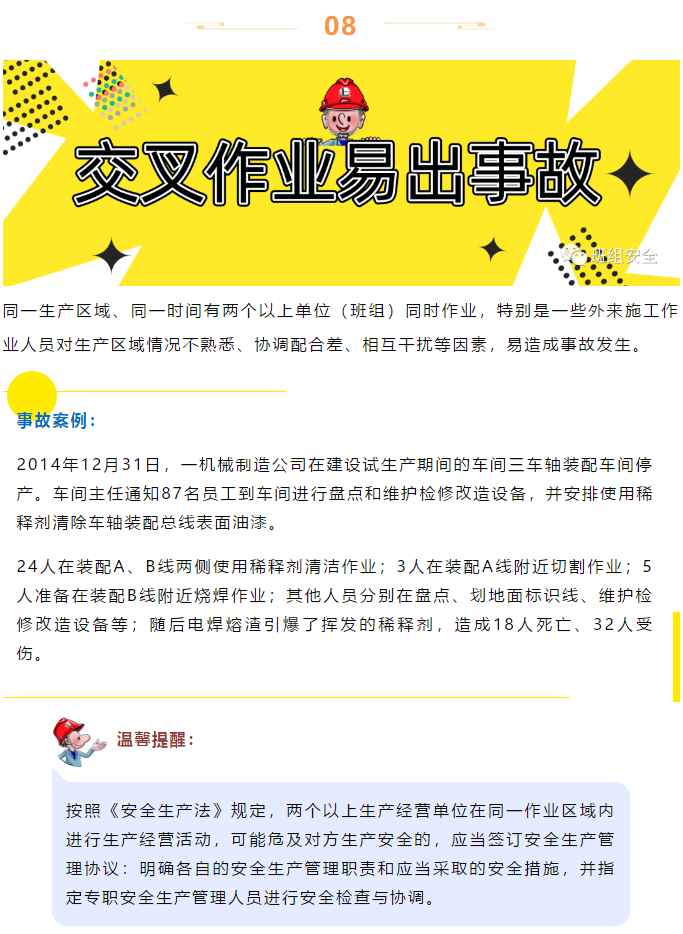 08

交叉作业易出事故

同一生产区域、同一时间有两个以上单位（班组）同时作业，特别是一些外来施工作业人员对生产区域情况不熟悉、协调配合差、相互干扰等因素，易造成事故发生。

事故案例：

2014年12月31日，一机械制造公司在建设试生产期间的车间三车轴装配车间停产。车间主任通知87名员工到车间进行盘点和维护检修改造设备，并安排使用稀释剂清除车轴装配总线表面油漆。

24人在装配A、B线两侧使用稀释剂清洁作业；3人在装配A线附近切割作业；5人准备在装配B线附近烧焊作业；其他人员分别在盘点、划地面标识线、维护检修改造设备等；随后电焊熔渣引爆了挥发的稀释剂，造成18人死亡、32人受伤。

温馨提醒：

按照《安全生产法》规定，两个以上生产经营单位在同一作业区域内进行生产经营活动，可能危及对方生产安全的，应当签订安全生产管理协议：明确各自的安全生产管理职责和应当采取的安全措施，并指定专职安全生产管理人员进行安全检查与协调。

班组安全